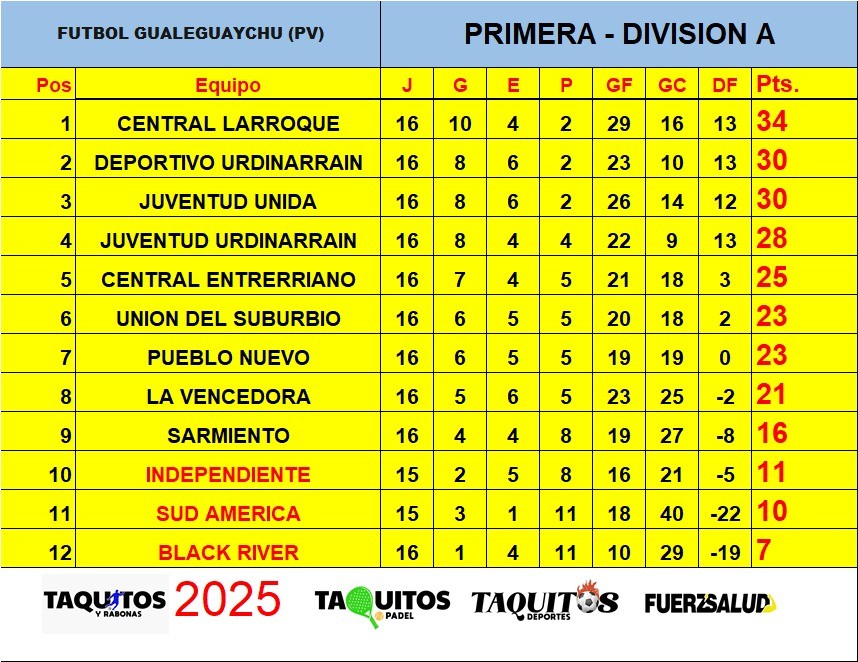 FUTBOL GUALEGUAYCHU (PV)

PRIMERA - DIVISION A

| Pos | Equipo | J | G | E | P | GF | GC | DF | Pts. |
|---|---|---|---|---|---|---|---|---|---|
| 1 | CENTRAL LARROQUE | 16 | 10 | 4 | 2 | 29 | 16 | 13 | 34 |
| 2 | DEPORTIVO URDINARRAIN | 16 | 8 | 6 | 2 | 23 | 10 | 13 | 30 |
| 3 | JUVENTUD UNIDA | 16 | 8 | 6 | 2 | 26 | 14 | 12 | 30 |
| 4 | JUVENTUD URDINARRAIN | 16 | 8 | 4 | 4 | 22 | 9 | 13 | 28 |
| 5 | CENTRAL ENTRERRIANO | 16 | 7 | 4 | 5 | 21 | 18 | 3 | 25 |
| 6 | UNION DEL SUBURBIO | 16 | 6 | 5 | 5 | 20 | 18 | 2 | 23 |
| 7 | PUEBLO NUEVO | 16 | 6 | 5 | 5 | 19 | 19 | 0 | 23 |
| 8 | LA VENCEDORA | 16 | 5 | 6 | 5 | 23 | 25 | -2 | 21 |
| 9 | SARMIENTO | 16 | 4 | 4 | 8 | 19 | 27 | -8 | 16 |
| 10 | INDEPENDIENTE | 15 | 2 | 5 | 8 | 16 | 21 | -5 | 11 |
| 11 | SUD AMERICA | 15 | 3 | 1 | 11 | 18 | 40 | -22 | 10 |
| 12 | BLACK RIVER | 16 | 1 | 4 | 11 | 10 | 29 | -19 | 7 |

TAQUITOS Y RABONAS 2025 TAQUITOS PADEL TAQUITOS DEPORTES FUERZSALUD